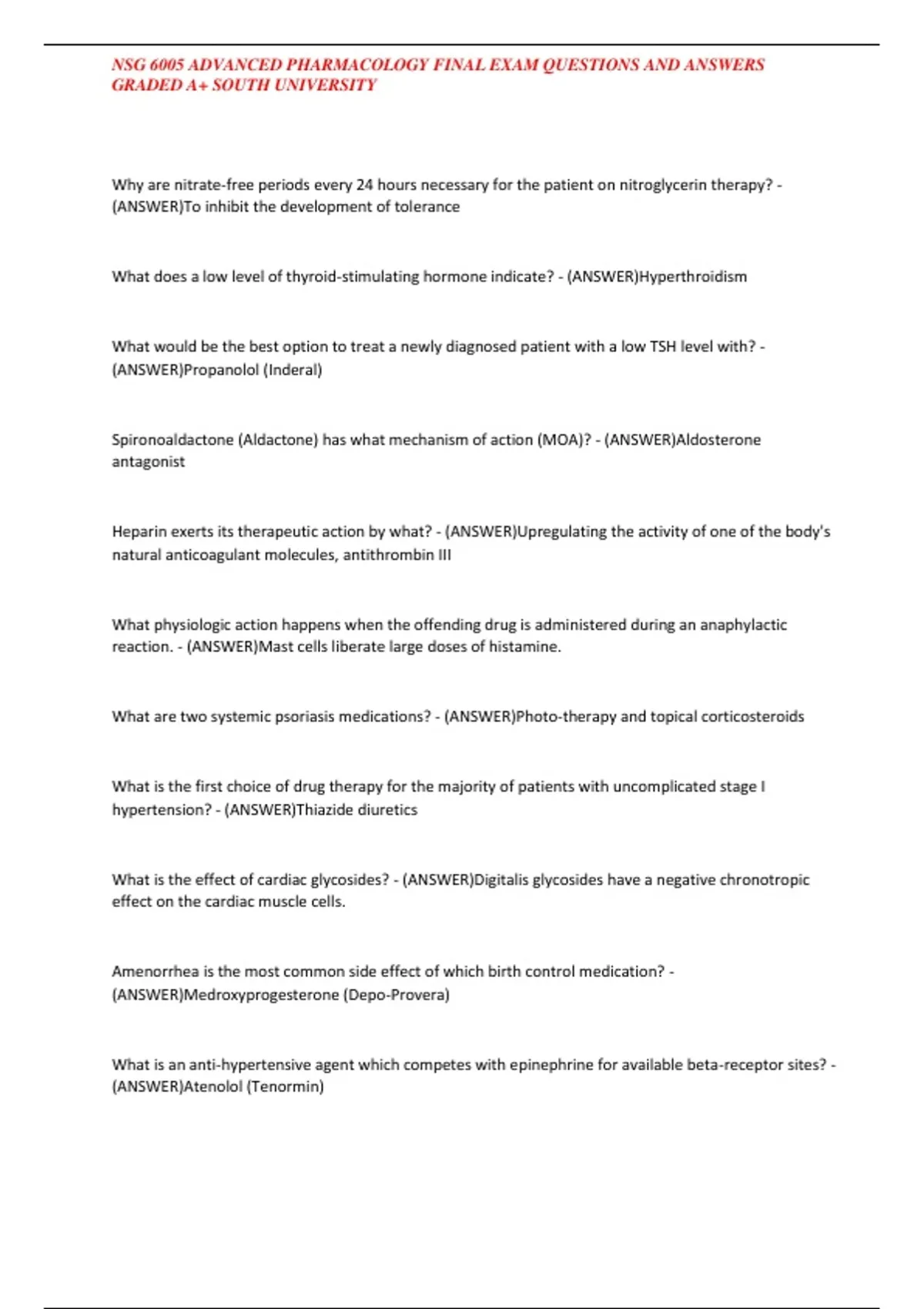 NSG 6005 ADVANCED PHARMACOLOGY FINAL EXAM QUESTIONS AND ANSWERS GRADED A+ SOUTH UNIVERSITY

Why are nitrate-free periods every 24 hours necessary for the patient on nitroglycerin therapy? - (ANSWER)To inhibit the development of tolerance

What does a low level of thyroid-stimulating hormone indicate? - (ANSWER)Hyperthroidism

What would be the best option to treat a newly diagnosed patient with a low TSH level with? - (ANSWER)Propanolol (Inderal)

Spironoaldactone (Aldactone) has what mechanism of action (MOA)? - (ANSWER)Aldosterone antagonist

Heparin exerts its therapeutic action by what? - (ANSWER)Upregulating the activity of one of the body's natural anticoagulant molecules, antithrombin III

What physiologic action happens when the offending drug is administered during an anaphylactic reaction. - (ANSWER)Mast cells liberate large doses of histamine.

What are two systemic psoriasis medications? - (ANSWER)Photo-therapy and topical corticosteroids

What is the first choice of drug therapy for the majority of patients with uncomplicated stage I hypertension? - (ANSWER)Thiazide diuretics

What is the effect of cardiac glycosides? - (ANSWER)Digitalis glycosides have a negative chronotropic effect on the cardiac muscle cells.

Amenorrhea is the most common side effect of which birth control medication? - (ANSWER)Medroxyprogesterone (Depo-Provera)

What is an anti-hypertensive agent which competes with epinephrine for available beta-receptor sites? - (ANSWER)Atenolol (Tenormin)